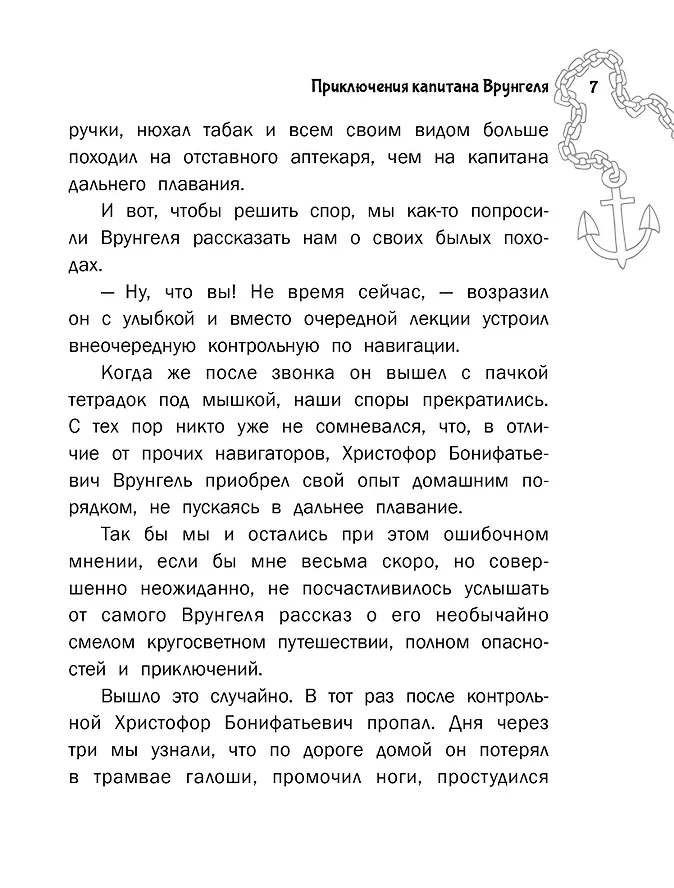 Приключения капитана Врунгеля 7

ручки, нюхал табак и всем своим видом больше походил на отставного аптекаря, чем на капитана дальнего плавания.

И вот, чтобы решить спор, мы как-то попросили Врунгеля рассказать нам о своих былых походах.

— Ну, что вы! Не время сейчас, — возразил он с улыбкой и вместо очередной лекции устроил внеочередную контрольную по навигации.

Когда же после звонка он вышел с пачкой тетрадок под мышкой, наши споры прекратились. С тех пор никто уже не сомневался, что, в отличие от прочих навигаторов, Христофор Бонифатьевич Врунгель приобрел свой опыт домашним порядком, не пускаясь в дальнее плавание.

Так бы мы и остались при этом ошибочном мнении, если бы мне весьма скоро, но совершенно неожиданно, не посчастливилось услышать от самого Врунгеля рассказ о его необычайно смелом кругосветном путешествии, полном опасностей и приключений.

Вышло это случайно. В тот раз после контрольной Христофор Бонифатьевич пропал. Дня через три мы узнали, что по дороге домой он потерял в трамвае галоши, промочил ноги, простудился